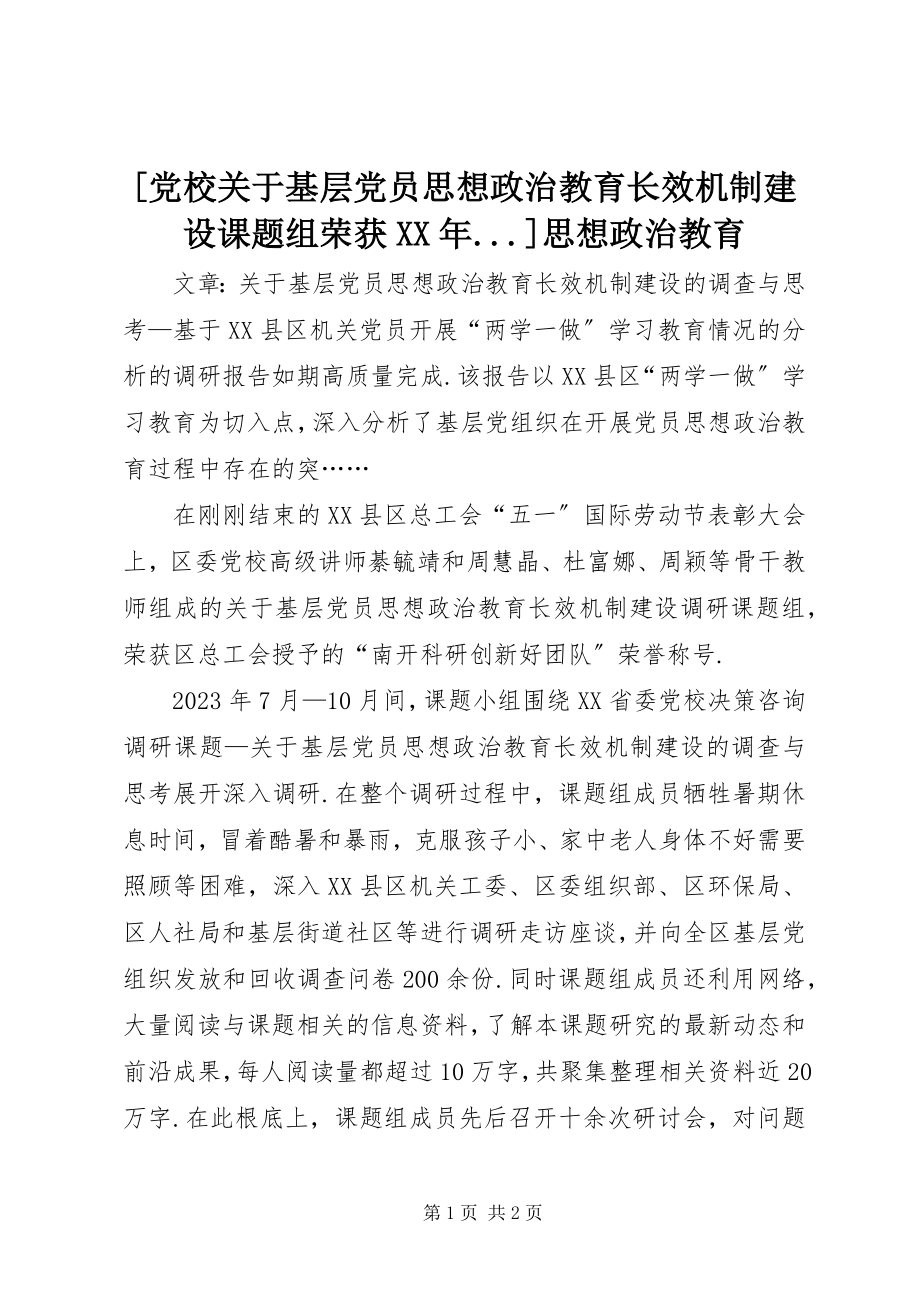 [党校关于基层党员思想政治教育长效机制建设课题组荣获XX年...]思想政治教育

文章：关于基层党员思想政治教育长效机制建设的调查与思考—基于XX县区机关党员开展“两学一做”学习教育情况的分析的调研报告如期高质量完成.该报告以XX县区“两学一做”学习教育为切入点，深入分析了基层党组织在开展党员思想政治教育过程中存在的突……

在刚刚结束的XX县区总工会“五一”国际劳动节表彰大会上，区委党校高级讲师綦毓靖和周慧晶、杜富娜、周颖等骨干教师组成的关于基层党员思想政治教育长效机制建设调研课题组，荣获区总工会授予的“南开科研创新好团队”荣誉称号.

2023年7月—10月间，课题小组围绕XX省委党校决策咨询调研课题—关于基层党员思想政治教育长效机制建设的调查与思考展开深入调研.在整个调研过程中，课题组成员牺牲暑期休息时间，冒着酷暑和暴雨，克服孩子小、家中老人身体不好需要照顾等困难，深入XX县区机关工委、区委组织部、区环保局、区人社局和基层街道社区等进行调研走访座谈，并向全区基层党组织发放和回收调查问卷200余份.同时课题组成员还利用网络，大量阅读与课题相关的信息资料，了解本课题研究的最新动态和前沿成果，每人阅读量都超过10万字，共聚集整理相关资料近20万字.在此根底上，课题组成员先后召开十余次研讨会，对问题

第1页 共2页